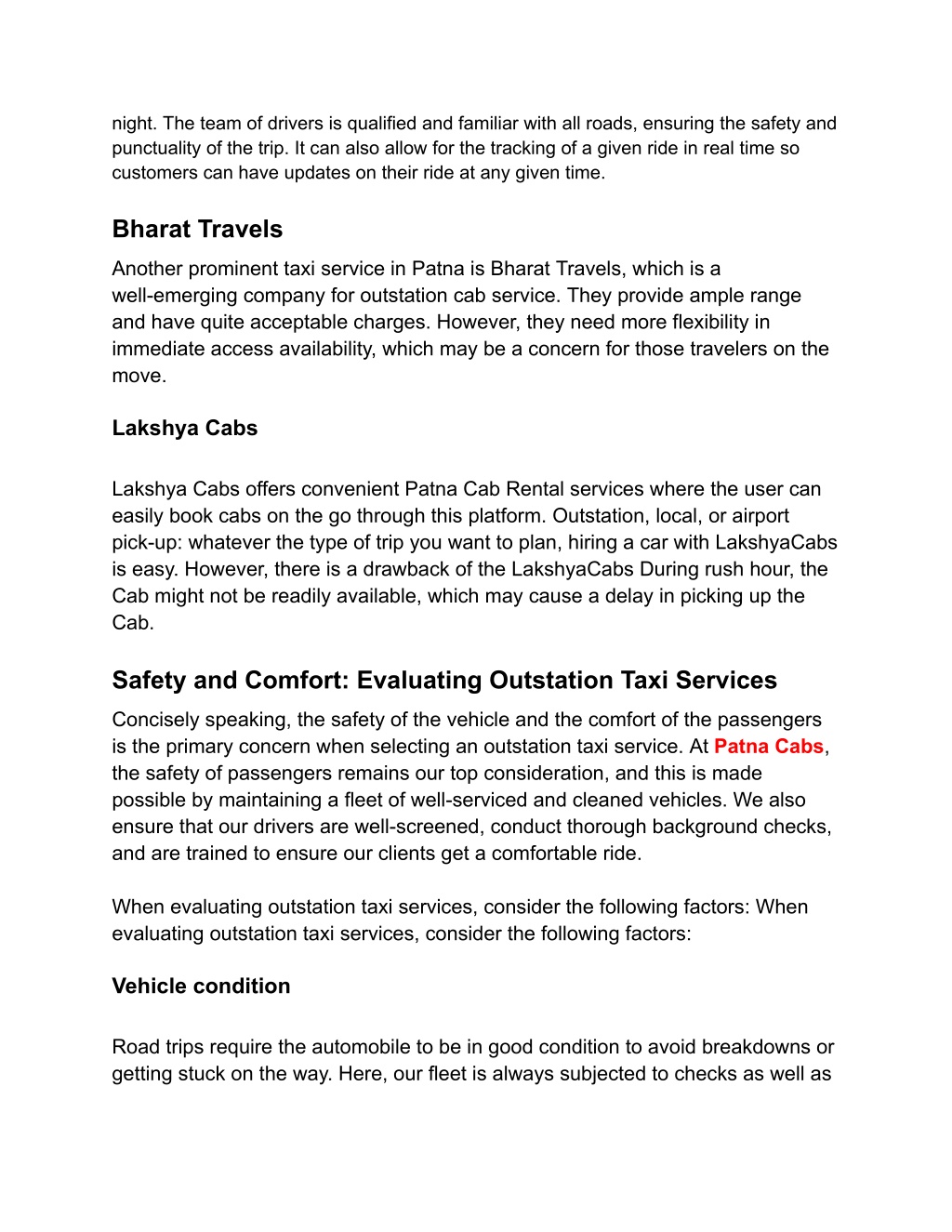 night. The team of drivers is qualified and familiar with all roads, ensuring the safety and punctuality of the trip. It can also allow for the tracking of a given ride in real time so customers can have updates on their ride at any given time.

Bharat Travels

Another prominent taxi service in Patna is Bharat Travels, which is a well-emerging company for outstation cab service. They provide ample range and have quite acceptable charges. However, they need more flexibility in immediate access availability, which may be a concern for those travelers on the move.

Lakshya Cabs

Lakshya Cabs offers convenient Patna Cab Rental services where the user can easily book cabs on the go through this platform. Outstation, local, or airport pick-up: whatever the type of trip you want to plan, hiring a car with LakshyaCabs is easy. However, there is a drawback of the LakshyaCabs During rush hour, the Cab might not be readily available, which may cause a delay in picking up the Cab.

Safety and Comfort: Evaluating Outstation Taxi Services

Concisely speaking, the safety of the vehicle and the comfort of the passengers is the primary concern when selecting an outstation taxi service. At Patna Cabs, the safety of passengers remains our top consideration, and this is made possible by maintaining a fleet of well-serviced and cleaned vehicles. We also ensure that our drivers are well-screened, conduct thorough background checks, and are trained to ensure our clients get a comfortable ride.

When evaluating outstation taxi services, consider the following factors: When evaluating outstation taxi services, consider the following factors:

Vehicle condition

Road trips require the automobile to be in good condition to avoid breakdowns or getting stuck on the way. Here, our fleet is always subjected to checks as well as